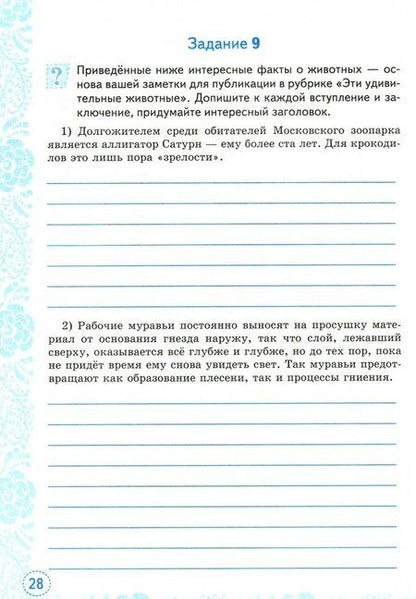 Задание 9

?

Приведённые ниже интересные факты о животных — основа вашей заметки для публикации в рубрике «Эти удивительные животные». Допишите к каждой вступление и заключение, придумайте интересный заголовок.

1) Долгожителем среди обитателей Московского зоопарка является аллигатор Сатурн — ему более ста лет. Для крокодилов это лишь пора «зрелости».

2) Рабочие муравьи постоянно выносят на просушку материал от основания гнезда наружу, так что слой, лежавший сверху, оказывается всё глубже и глубже, но до тех пор, пока не придёт время ему снова увидеть свет. Так муравьи предотвращают как образование плесени, так и процессы гниения.

28